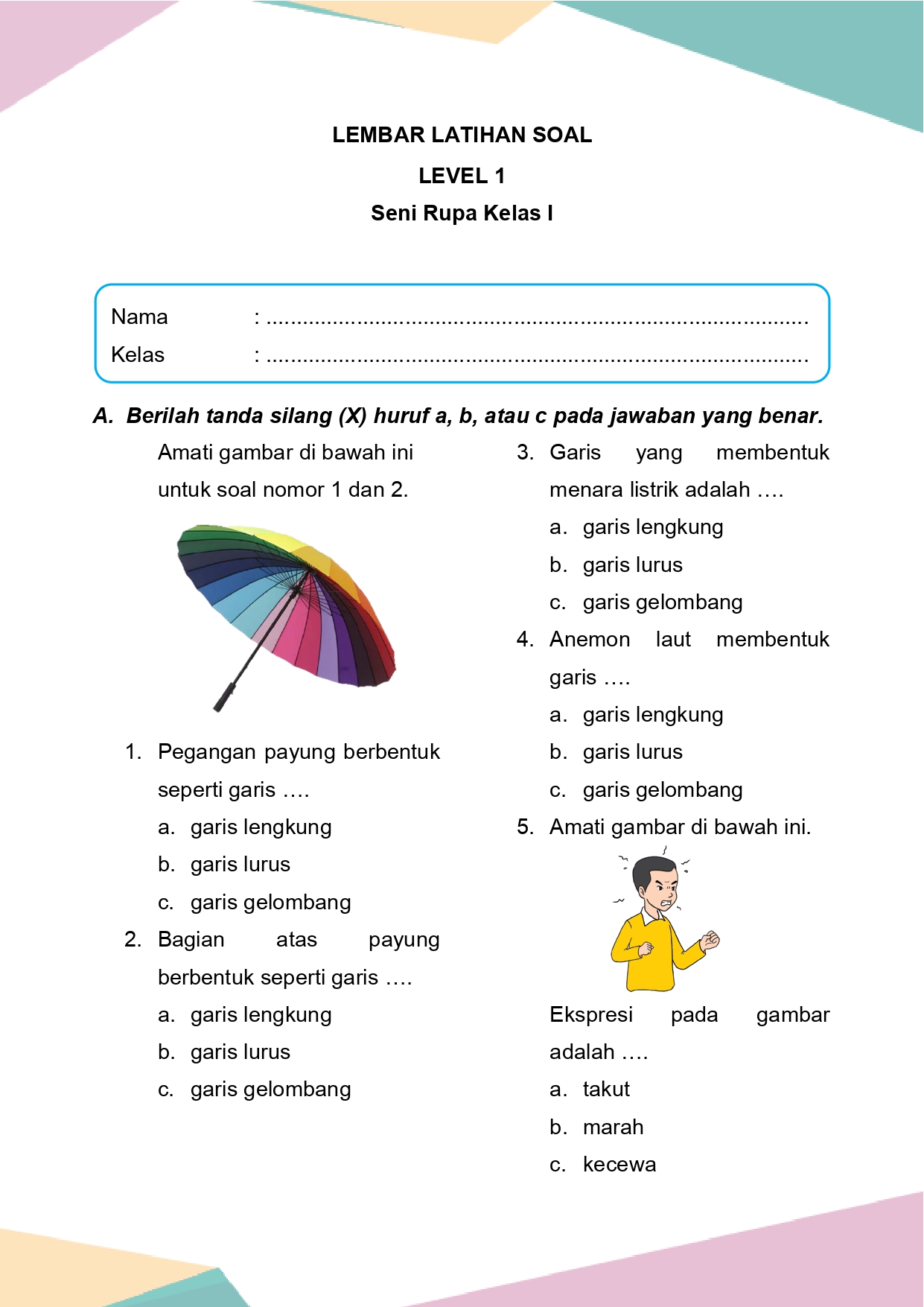 LEMBAR LATIHAN SOAL

LEVEL 1

Seni Rupa Kelas I

Nama : ..........................................................................................

Kelas : ..........................................................................................

A. Berilah tanda silang (X) huruf a, b, atau c pada jawaban yang benar.

Amati gambar di bawah ini untuk soal nomor 1 dan 2.

1. Pegangan payung berbentuk seperti garis ….
a. garis lengkung
b. garis lurus
c. garis gelombang

2. Bagian atas payung berbentuk seperti garis ….
a. garis lengkung
b. garis lurus
c. garis gelombang

3. Garis yang membentuk menara listrik adalah ….
a. garis lengkung
b. garis lurus
c. garis gelombang

4. Anemon laut membentuk garis ….
a. garis lengkung
b. garis lurus
c. garis gelombang

5. Amati gambar di bawah ini.

Ekspresi pada gambar adalah ….
a. takut
b. marah
c. kecewa